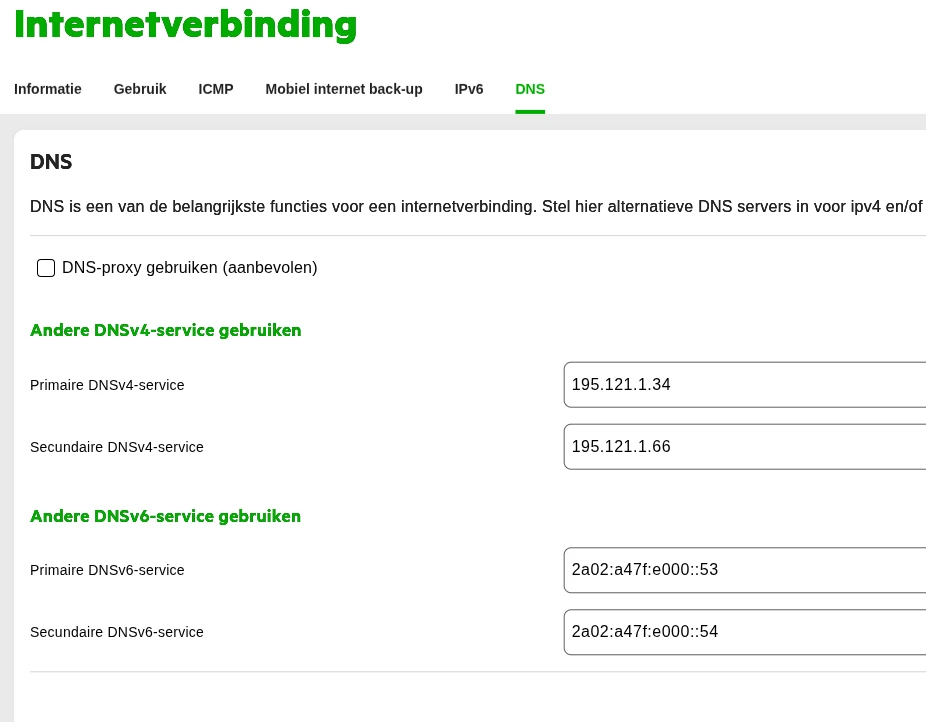 Internetverbinding

Informatie Gebruik ICMP Mobiel internet back-up IPv6 DNS

DNS

DNS is een van de belangrijkste functies voor een internetverbinding. Stel hier alternatieve DNS servers in voor ipv4 en/of

DNS-proxy gebruiken (aanbevolen)

Andere DNSv4-service gebruiken

Primaire DNSv4-service 195.121.1.34

Secundaire DNSv4-service 195.121.1.66

Andere DNSv6-service gebruiken

Primaire DNSv6-service 2a02:a47f:e000::53

Secundaire DNSv6-service 2a02:a47f:e000::54